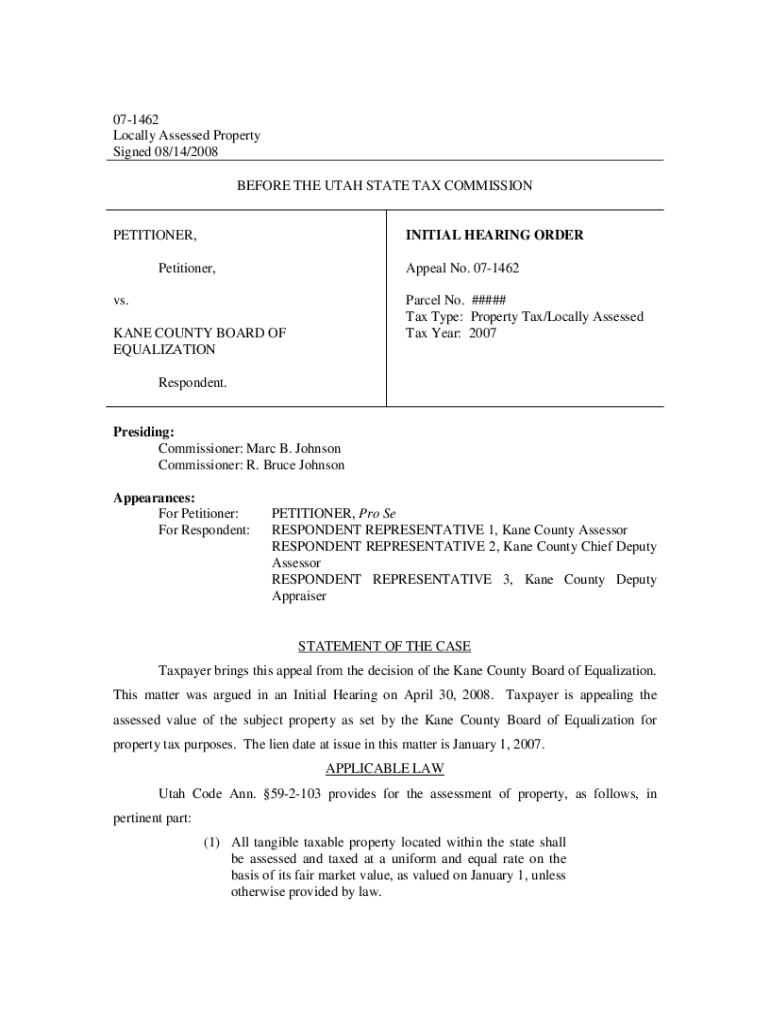 07-1462
Locally Assessed Property
Signed 08/14/2008

BEFORE THE UTAH STATE TAX COMMISSION

PETITIONER,

Petitioner,

vs.

KANE COUNTY BOARD OF EQUALIZATION

Respondent.

INITIAL HEARING ORDER

Appeal No. 07-1462

Parcel No. #####
Tax Type: Property Tax/Locally Assessed
Tax Year: 2007

Presiding:
Commissioner: Marc B. Johnson
Commissioner: R. Bruce Johnson

Appearances:
For Petitioner: PETITIONER, Pro Se
For Respondent: RESPONDENT REPRESENTATIVE 1, Kane County Assessor
RESPONDENT REPRESENTATIVE 2, Kane County Chief Deputy Assessor
RESPONDENT REPRESENTATIVE 3, Kane County Deputy Appraiser

STATEMENT OF THE CASE

Taxpayer brings this appeal from the decision of the Kane County Board of Equalization. This matter was argued in an Initial Hearing on April 30, 2008. Taxpayer is appealing the assessed value of the subject property as set by the Kane County Board of Equalization for property tax purposes. The lien date at issue in this matter is January 1, 2007.

APPLICABLE LAW

Utah Code Ann. §59-2-103 provides for the assessment of property, as follows, in pertinent part:

(1) All tangible taxable property located within the state shall be assessed and taxed at a uniform and equal rate on the basis of its fair market value, as valued on January 1, unless otherwise provided by law.